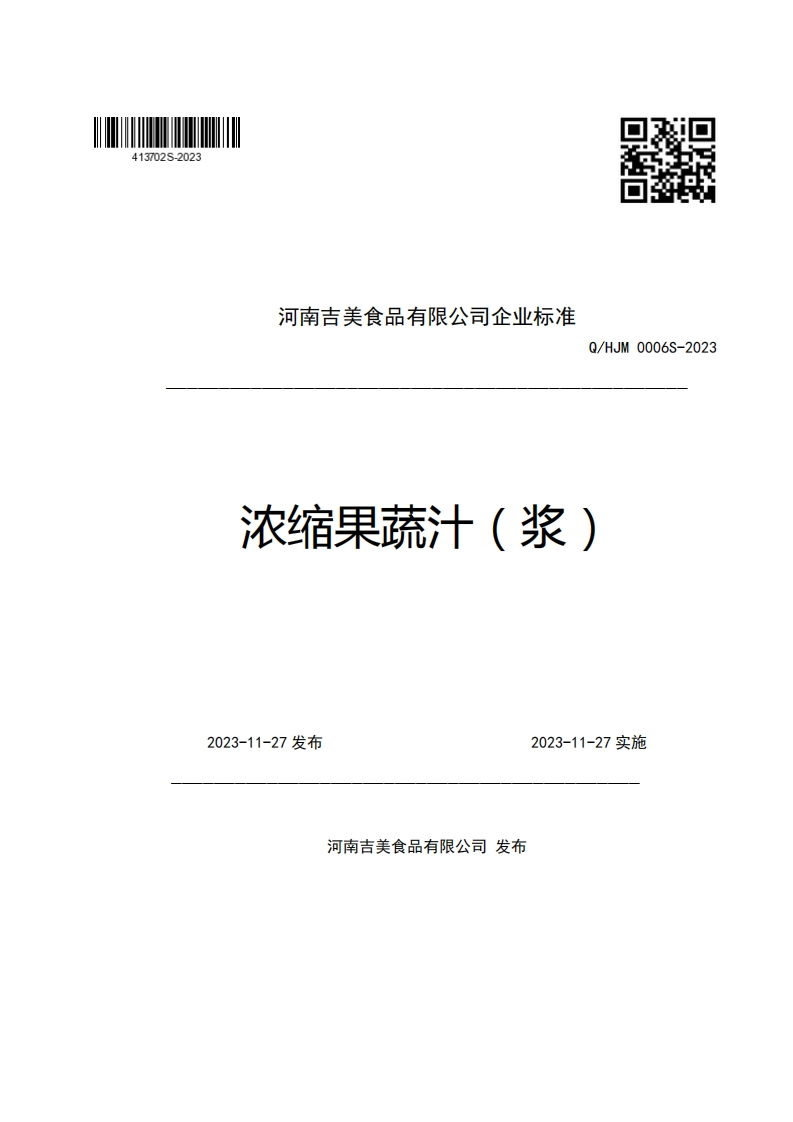 413702S-2023

河南吉美食品有限公司企业标准

Q/HJM 0006S-2023

浓缩果蔬汁（浆）

2023-11-27 发布

2023-11-27 实施

河南吉美食品有限公司 发布